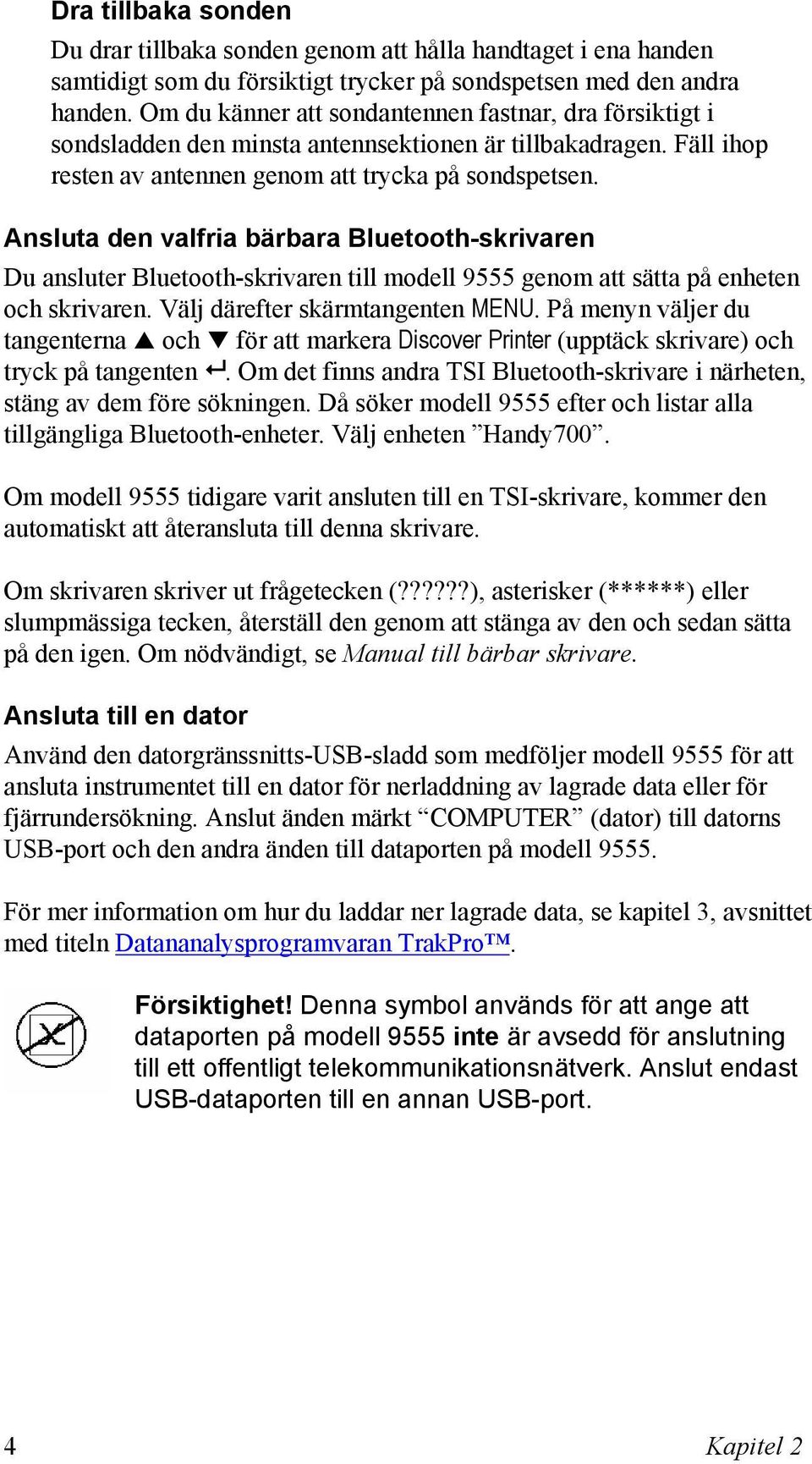 Dra tillbaka sonden

Du drar tillbaka sonden genom att hålla handtaget i ena handen samtidigt som du försiktigt trycker på sondspetsen med den andra handen. Om du känner att sondantennen fastnar, dra försiktigt i sondsladden den minsta antennsektionen är tillbakadragen. Fäll ihop resten av antennen genom att trycka på sondspetsen.

Ansluta den valfria bärbara Bluetooth-skrivaren

Du ansluter Bluetooth-skrivaren till modell 9555 genom att sätta på enheten och skrivaren. Välj därefter skärmtangenten MENU. På menyn väljer du tangenterna ▲ och ▼ för att markera Discover Printer (upptäck skrivare) och tryck på tangenten ↵. Om det finns andra TSI Bluetooth-skrivare i närheten, stäng av dem före sökningen. Då söker modell 9555 efter och listar alla tillgängliga Bluetooth-enheter. Välj enheten ”Handy700”.

Om modell 9555 tidigare varit ansluten till en TSI-skrivare, kommer den automatiskt att återansluta till denna skrivare.

Om skrivaren skriver ut frågetecken (??????), asterisker (******) eller slumpmässiga tecken, återställ den genom att stänga av den och sedan sätta på den igen. Om nödvändigt, se Manual till bärbar skrivare.

Ansluta till en dator

Använd den datorgränssnitts-USB-sladd som medföljer modell 9555 för att ansluta instrumentet till en dator för nerladdning av lagrade data eller för fjärrundersökning. Anslut änden märkt “COMPUTER” (dator) till datorns USB-port och den andra änden till dataporten på modell 9555.

För mer information om hur du laddar ner lagrade data, se kapitel 3, avsnittet med titeln Datananalysprogramvaran TrakPro™.

Försiktighet! Denna symbol används för att ange att dataporten på modell 9555 inte är avsedd för anslutning till ett offentligt telekommunikationsnätverk. Anslut endast USB-dataporten till en annan USB-port.

4

Kapitel 2